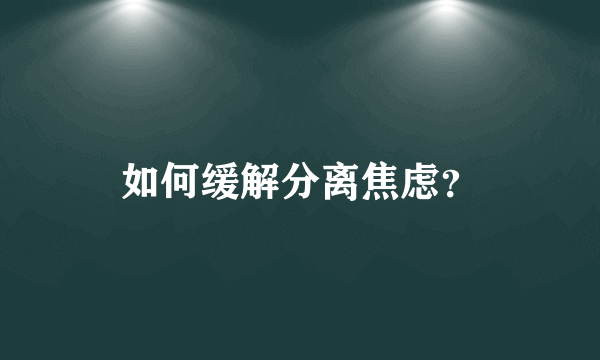 如何缓解分离焦虑?